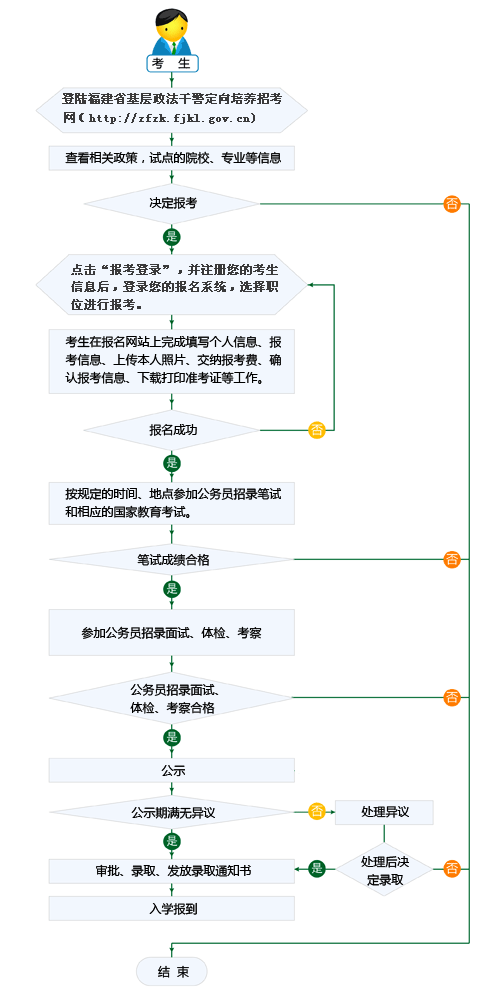 考 生

登陆福建省基层政法干警定向培养招考网（http://zfzk.fjkl.gov.cn）

查看相关政策，试点的院校、专业等信息

决定报考

否

是

点击“报考登录”，并注册您的考生信息后，登录您的报名系统，选择职位进行报考。

考生在报名网站上完成填写个人信息、报考信息、上传本人照片、交纳报考费、确认报考信息、下载打印准考证等工作。

报名成功

否

是

按规定的时间、地点参加公务员招录笔试和相应的国家教育考试。

笔试成绩合格

否

是

参加公务员招录面试、体检、考察

公务员招录面试、体检、考察合格

否

是

公示

公示期满无异议

否

处理异议

是

审批、录取、发放录取通知书

是

处理后决定录取

否

入学报到

结 束